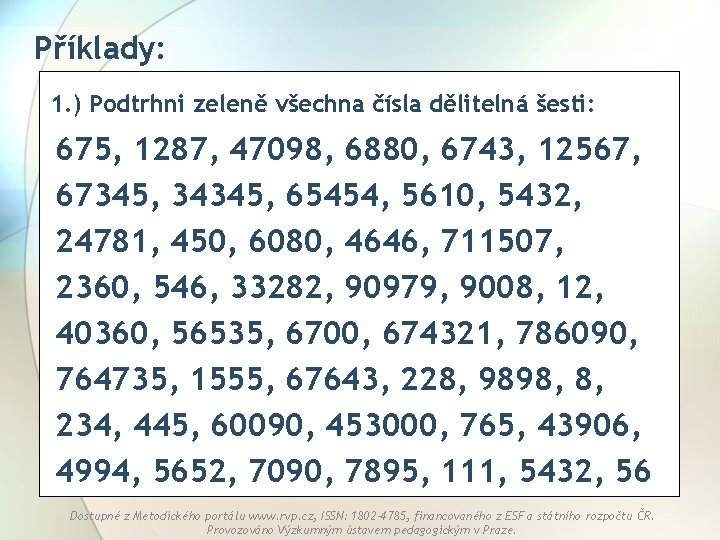 Příklady:

1.) Podtrhni zeleně všechna čísla dělitelná šesti:

675, 1287, 47098, 6880, 6743, 12567, 67345, 34345, 65454, 5610, 5432, 24781, 450, 6080, 4646, 711507, 2360, 546, 33282, 90979, 9008, 12, 40360, 56535, 6700, 674321, 786090, 764735, 1555, 67643, 228, 9898, 8, 234, 445, 60090, 453000, 765, 43906, 4994, 5652, 7090, 7895, 111, 5432, 56

Dostupné z Metodického portálu www.rvp.cz, ISSN: 1802-4785, financovaného z ESF a státního rozpočtu ČR. Provozováno Výzkumným ústavem pedagogickým v Praze.